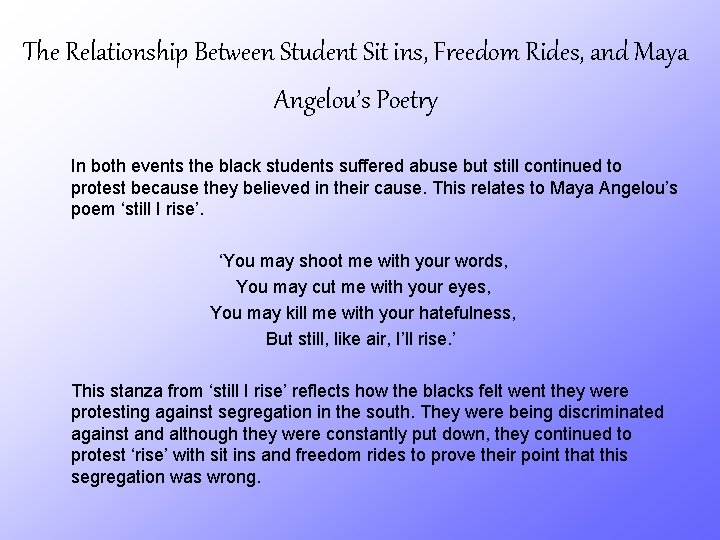 The Relationship Between Student Sit ins, Freedom Rides, and Maya Angelou's Poetry

In both events the black students suffered abuse but still continued to protest because they believed in their cause. This relates to Maya Angelou's poem 'still I rise'.

'You may shoot me with your words,
You may cut me with your eyes,
You may kill me with your hatefulness,
But still, like air, I'll rise.'

This stanza from 'still I rise' reflects how the blacks felt went they were protesting against segregation in the south. They were being discriminated against and although they were constantly put down, they continued to protest 'rise' with sit ins and freedom rides to prove their point that this segregation was wrong.